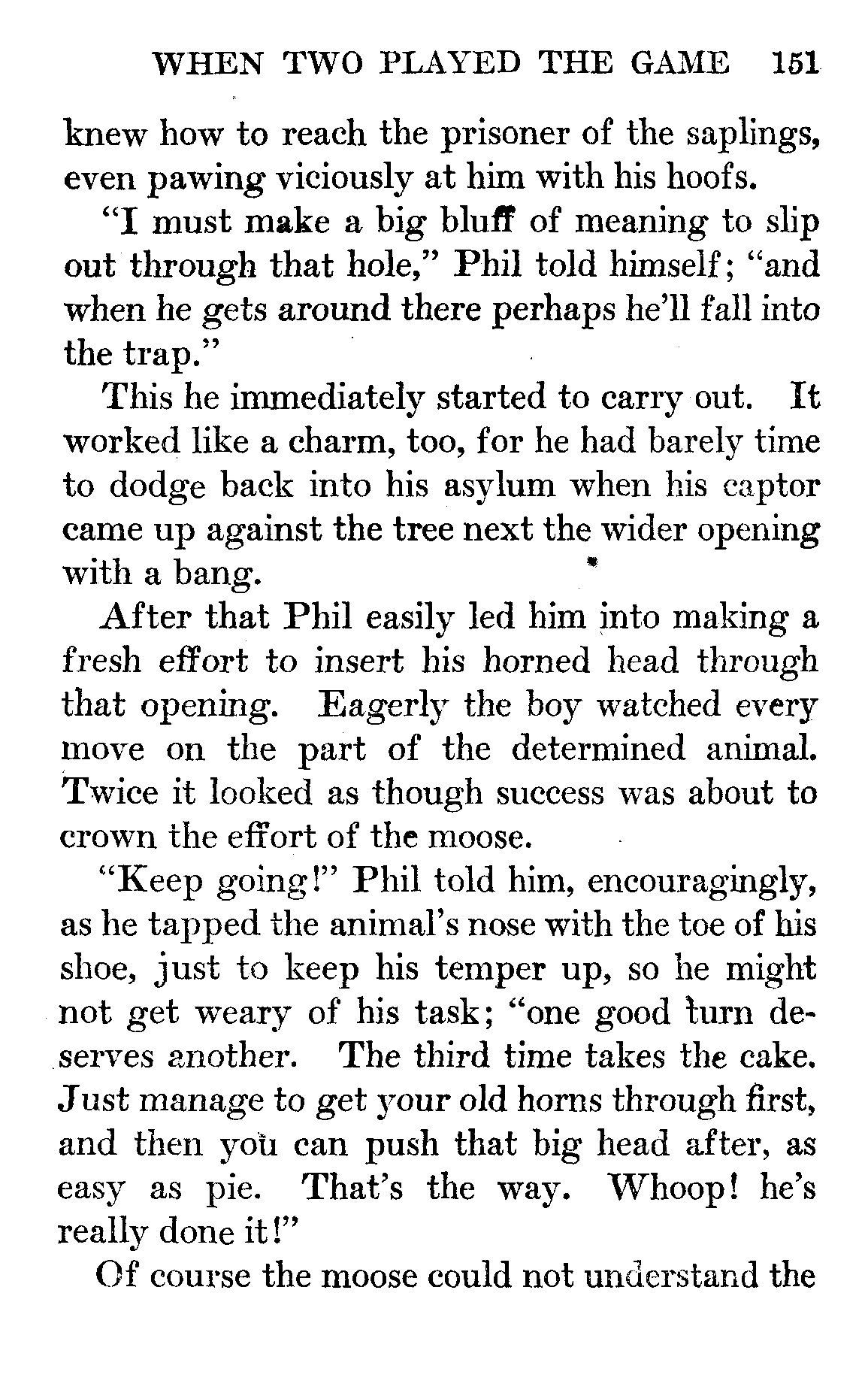 WHEN TWO PLAYED THE GAME 151

knew how to reach the prisoner of the saplings, even pawing viciously at him with his hoofs.

"I must make a big bluff of meaning to slip out through that hole," Phil told himself; "and when he gets around there perhaps he'll fall into the trap."

This he immediately started to carry out. It worked like a charm, too, for he had barely time to dodge back into his asylum when his captor came up against the tree next the wider opening with a bang.

After that Phil easily led him into making a fresh effort to insert his horned head through that opening. Eagerly the boy watched every move on the part of the determined animal. Twice it looked as though success was about to crown the effort of the moose.

"Keep going!" Phil told him, encouragingly, as he tapped the animal's nose with the toe of his shoe, just to keep his temper up, so he might not get weary of his task; "one good turn deserves another. The third time takes the cake. Just manage to get your old horns through first, and then you can push that big head after, as easy as pie. That's the way. Whoop! he's really done it!"

Of course the moose could not understand the